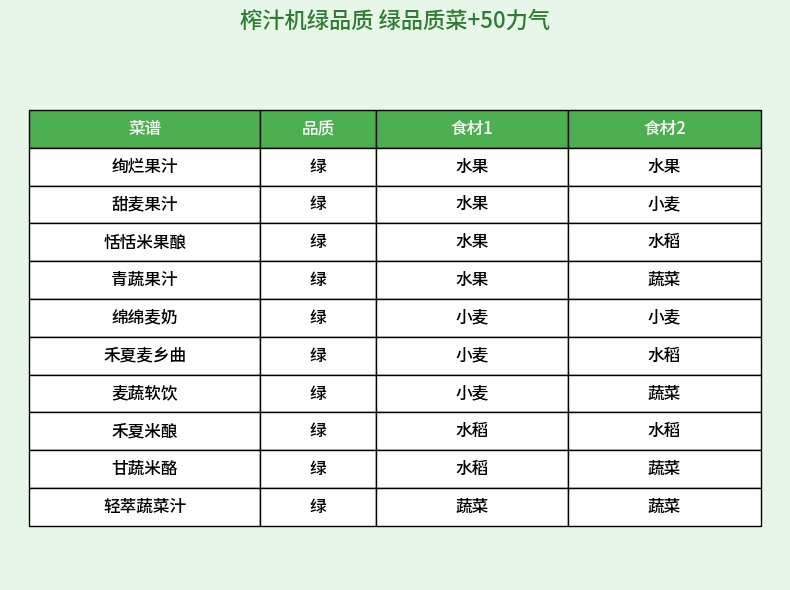 榨汁机绿品质 绿品质菜+50力气

| 菜谱 | 品质 | 食材1 | 食材2 |
|---|---|---|---|
| 绚烂果汁 | 绿 | 水果 | 水果 |
| 甜麦果汁 | 绿 | 水果 | 小麦 |
| 恬恬米果酿 | 绿 | 水果 | 水稻 |
| 青蔬果汁 | 绿 | 水果 | 蔬菜 |
| 绵绵麦奶 | 绿 | 小麦 | 小麦 |
| 禾夏麦乡曲 | 绿 | 小麦 | 水稻 |
| 麦蔬软饮 | 绿 | 小麦 | 蔬菜 |
| 禾夏米酿 | 绿 | 水稻 | 水稻 |
| 甘蔬米酪 | 绿 | 水稻 | 蔬菜 |
| 轻萃蔬菜汁 | 绿 | 蔬菜 | 蔬菜 |